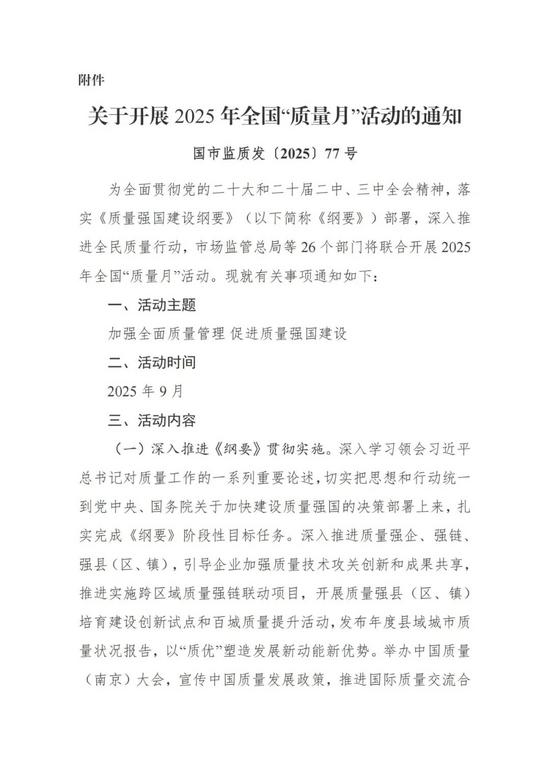 附件

关于开展 2025 年全国“质量月”活动的通知

国市监质发〔2025〕77 号

为全面贯彻党的二十大和二十届二中、三中全会精神，落实《质量强国建设纲要》（以下简称《纲要》）部署，深入推进全民质量行动，市场监管总局等 26 个部门将联合开展 2025 年全国“质量月”活动。现就有关事项通知如下：

一、活动主题

加强全面质量管理 促进质量强国建设

二、活动时间

2025 年 9 月

三、活动内容

（一）深入推进《纲要》贯彻实施。深入学习领会习近平总书记对质量工作的一系列重要论述，切实把思想和行动统一到党中央、国务院关于加快建设质量强国的决策部署上来，扎实完成《纲要》阶段性目标任务。深入推进质量强企、强链、强县（区、镇），引导企业加强质量技术攻关创新和成果共享，推进实施跨区域质量强链联动项目，开展质量强县（区、镇）培育建设创新试点和百城质量提升活动，发布年度县域城市质量状况报告，以“质优”塑造发展新动能新优势。举办中国质量（南京）大会，宣传中国质量发展政策，推进国际质量交流合